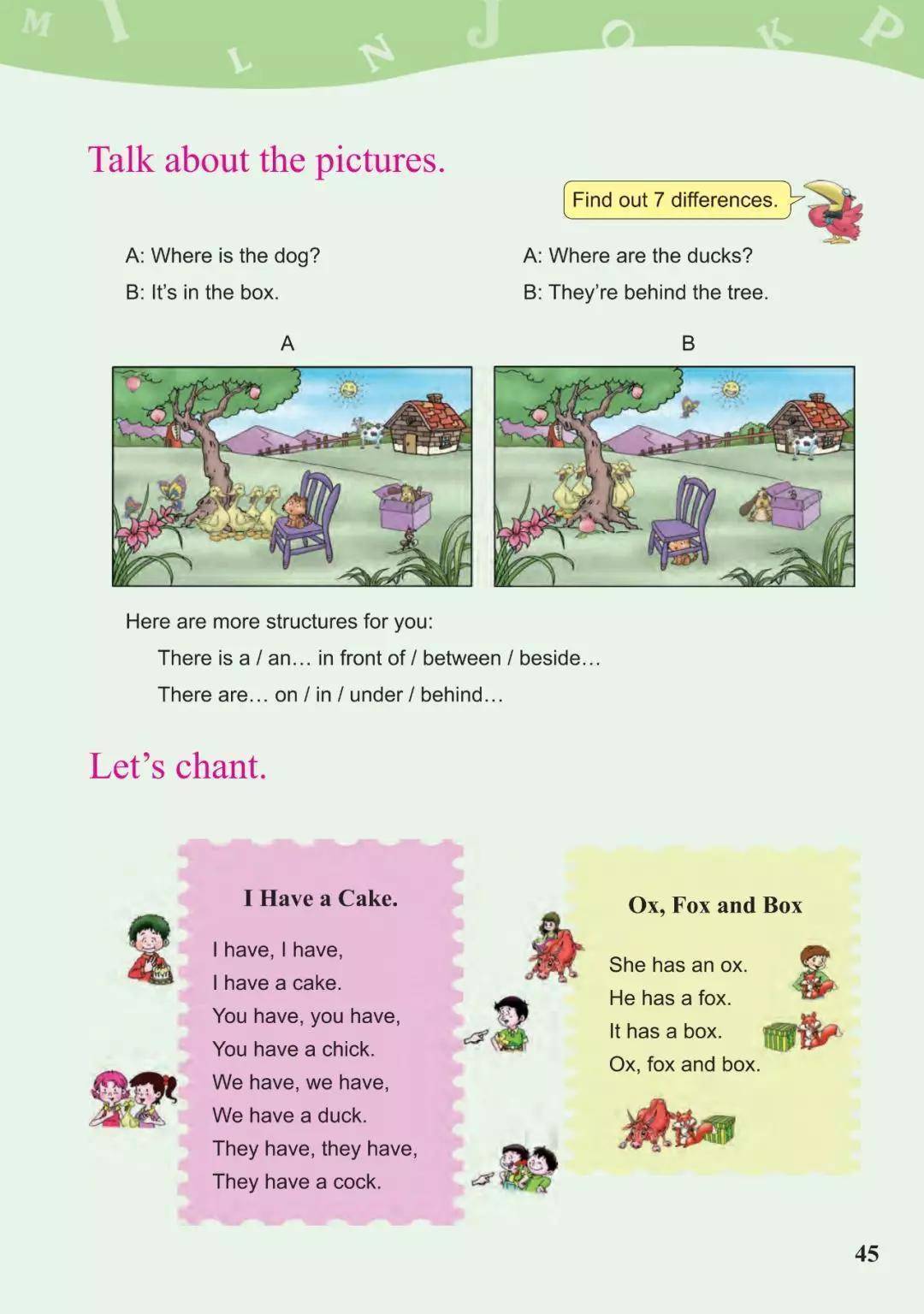 M I L N J O K P

Talk about the pictures.

Find out 7 differences.

A: Where is the dog?
B: It's in the box.

A: Where are the ducks?
B: They're behind the tree.

A

B

Here are more structures for you:
There is a / an… in front of / between / beside…
There are… on / in / under / behind…

Let's chant.

I Have a Cake.

I have, I have,
I have a cake.
You have, you have,
You have a chick.
We have, we have,
We have a duck.
They have, they have,
They have a cock.

Ox, Fox and Box

She has an ox.
He has a fox.
It has a box.
Ox, fox and box.

45